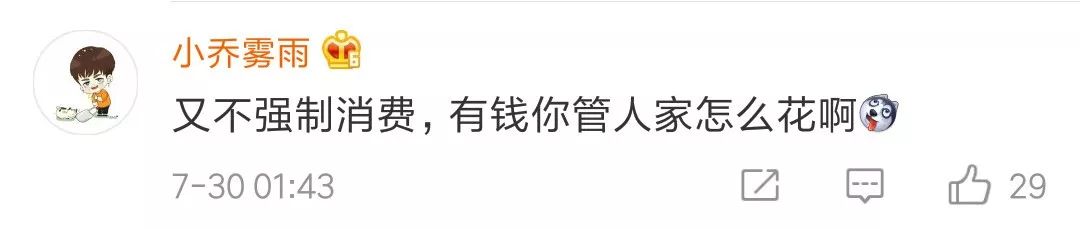 小乔雾雨

又不强制消费，有钱你管人家怎么花啊

7-30 01:43

29